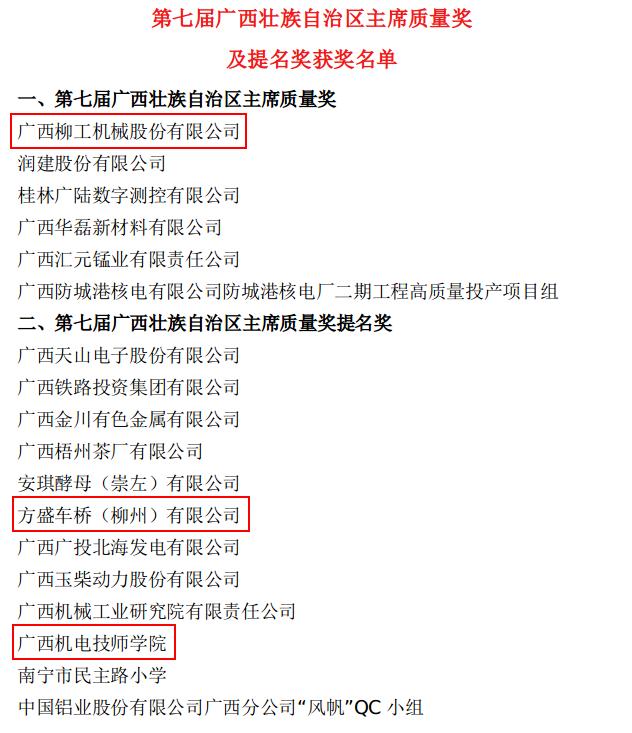 第七届广西壮族自治区主席质量奖

及提名奖获奖名单

一、第七届广西壮族自治区主席质量奖

广西柳工机械股份有限公司

润建股份有限公司

桂林广陆数字测控有限公司

广西华磊新材料有限公司

广西汇元锰业有限责任公司

广西防城港核电有限公司防城港核电厂二期工程高质量投产项目组

二、第七届广西壮族自治区主席质量奖提名奖

广西天山电子股份有限公司

广西铁路投资集团有限公司

广西金川有色金属有限公司

广西梧州茶厂有限公司

安琪酵母（崇左）有限公司

方盛车桥（柳州）有限公司

广西广投北海发电有限公司

广西玉柴动力股份有限公司

广西机械工业研究院有限责任公司

广西机电技师学院

南宁市民主路小学

中国铝业股份有限公司广西分公司“风帆”QC 小组